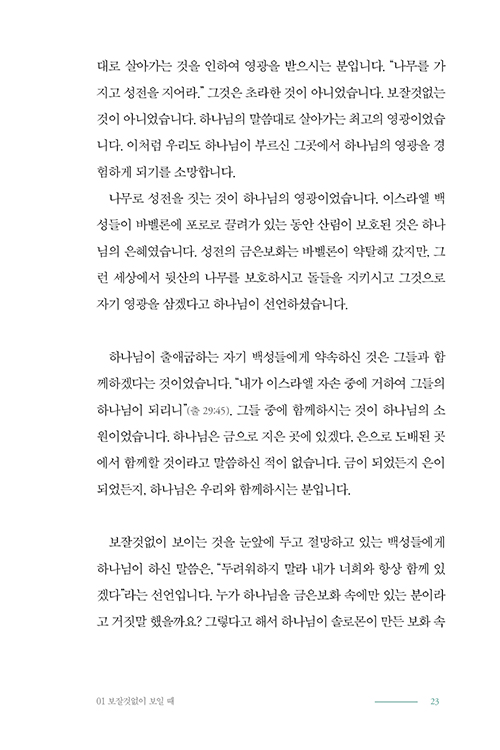 대로 살아가는 것을 인하여 영광을 받으시는 분입니다. "나무를 가지고 성전을 지어라." 그것은 초라한 것이 아니었습니다. 보잘것없는 것이 아니었습니다. 하나님의 말씀대로 살아가는 최고의 영광이었습니다. 이처럼 우리도 하나님이 부르신 그곳에서 하나님의 영광을 경험하게 되기를 소망합니다.

나무로 성전을 짓는 것이 하나님의 영광이었습니다. 이스라엘 백성들이 바벨론에 포로로 끌려가 있는 동안 산림이 보호된 것은 하나님의 은혜였습니다. 성전의 금은보화는 바벨론이 약탈해 갔지만, 그런 세상에서 뒷산의 나무를 보호하시고 돌들을 지키시고 그것으로 자기 영광을 삼겠다고 하나님이 선언하셨습니다.

하나님이 출애굽하는 자기 백성들에게 약속하신 것은 그들과 함께하겠다는 것이었습니다. "내가 이스라엘 자손 중에 거하여 그들의 하나님이 되리니"(출 29:45). 그들 중에 함께하시는 것이 하나님의 소원이었습니다. 하나님은 금으로 지은 곳에 있겠다, 은으로 도배된 곳에서 함께할 것이라고 말씀하신 적이 없습니다. 금이 되었든지 은이 되었든지, 하나님은 우리와 함께하시는 분입니다.

보잘것없이 보이는 것을 눈앞에 두고 절망하고 있는 백성들에게 하나님이 하신 말씀은, "두려워하지 말라 내가 너희와 항상 함께 있겠다"라는 선언입니다. 누가 하나님을 금은보화 속에만 있는 분이라고 거짓말 했을까요? 그렇다고 해서 하나님이 솔로몬이 만든 보화 속

01 보잘것없이 보일 때

23